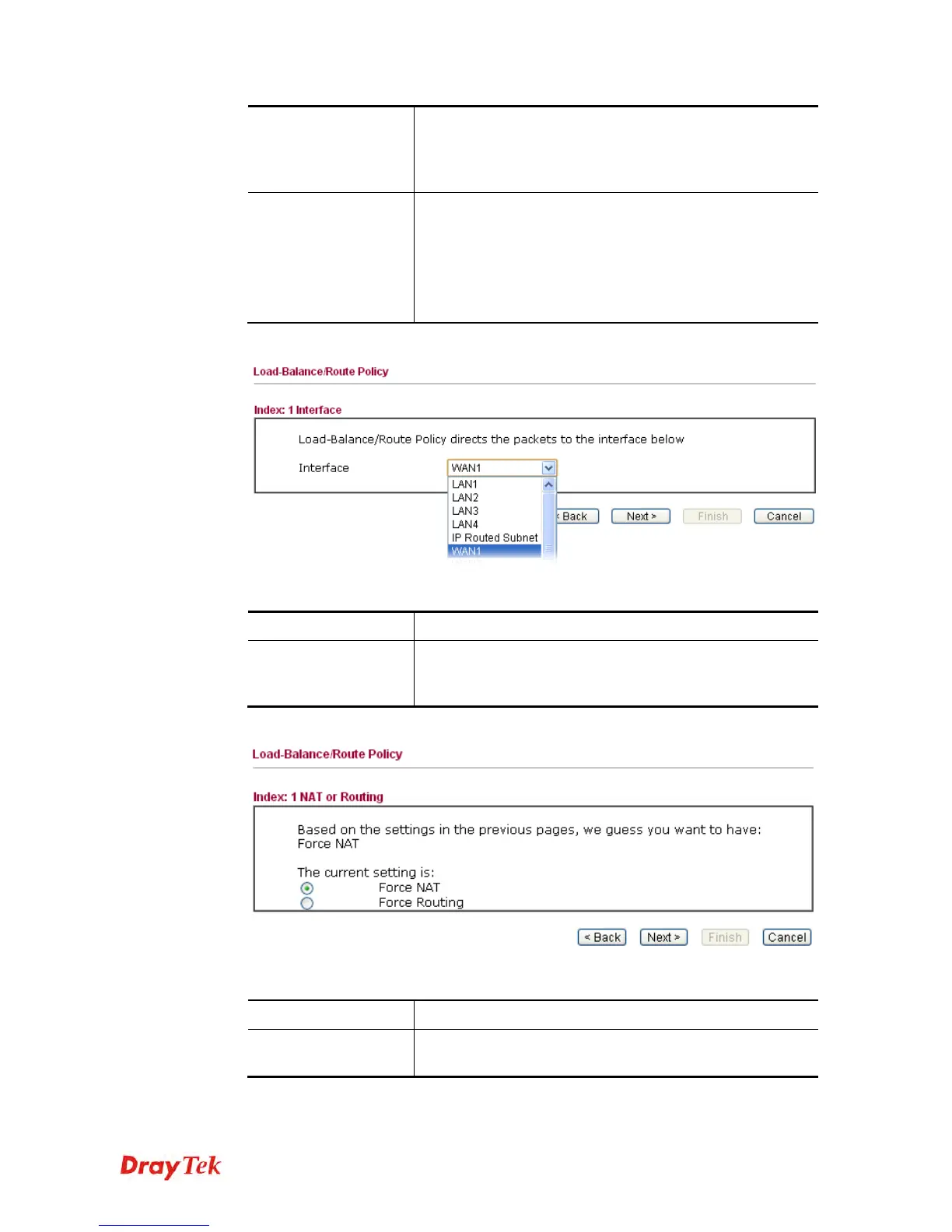 Load-Balance/Route Policy

Index: 1 Interface

Load-Balance/Route Policy directs the packets to the interface below

Interface WAN1

LAN1
LAN2
LAN3
LAN4
IP Routed Subnet
WAN1

< Back Next > Finish Cancel

Load-Balance/Route Policy

Index: 1 NAT or Routing

Based on the settings in the previous pages, we guess you want to have: Force NAT

The current setting is:
Force NAT
Force Routing

< Back Next > Finish Cancel

DrayTek